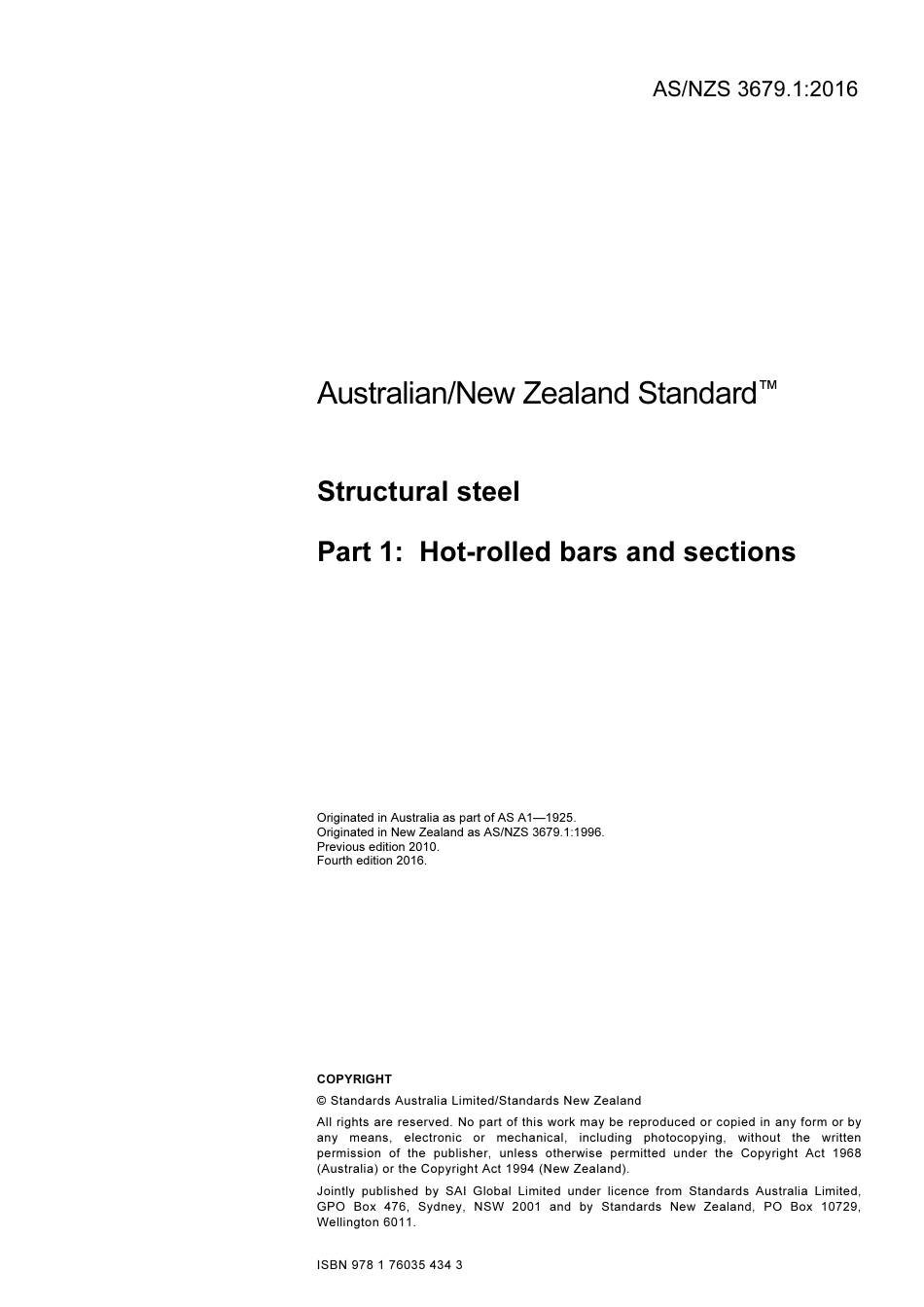 AS/NZS 3679.1:2016

Australian/New Zealand Standard™

Structural steel

Part 1: Hot-rolled bars and sections

Originated in Australia as part of AS A1—1925.
Originated in New Zealand as AS/NZS 3679.1:1996.
Previous edition 2010.
Fourth edition 2016.

COPYRIGHT

© Standards Australia Limited/Standards New Zealand

All rights are reserved. No part of this work may be reproduced or copied in any form or by any means, electronic or mechanical, including photocopying, without the written permission of the publisher, unless otherwise permitted under the Copyright Act 1968 (Australia) or the Copyright Act 1994 (New Zealand).

Jointly published by SAI Global Limited under licence from Standards Australia Limited, GPO Box 476, Sydney, NSW 2001 and by Standards New Zealand, PO Box 10729, Wellington 6011.

ISBN 978 1 76035 434 3